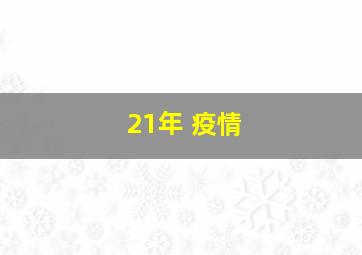 21年 疫情